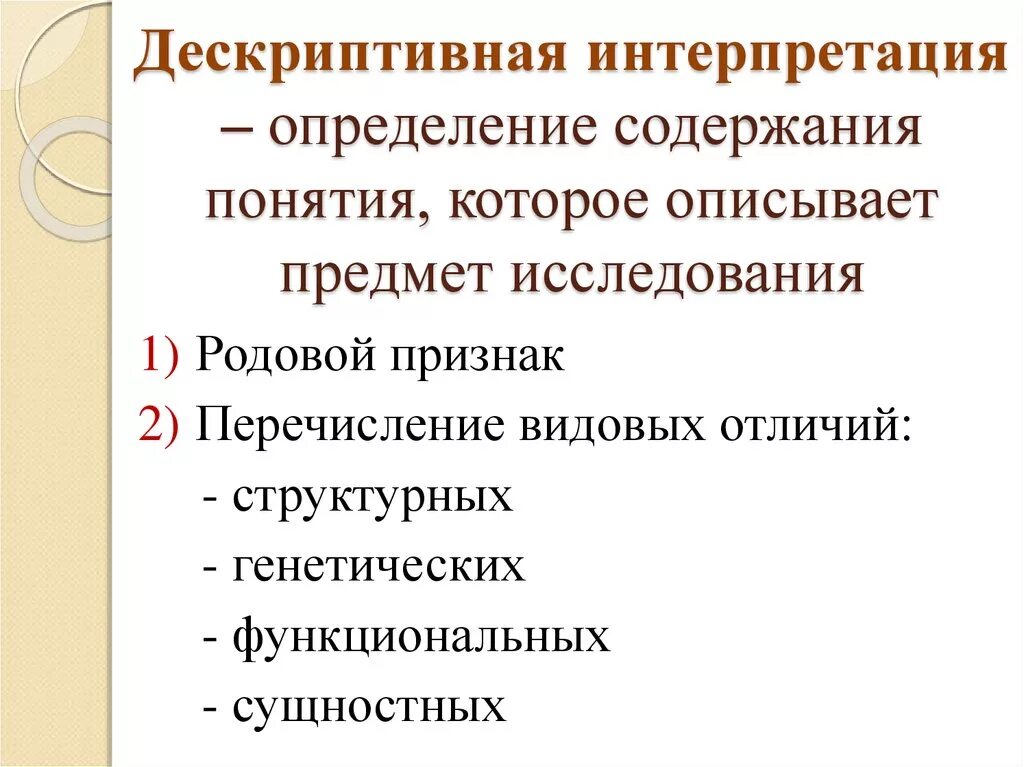 Дескриптивная интерпретация – определение содержания понятия, которое описывает предмет исследования

1) Родовой признак
2) Перечисление видовых отличий:
- структурных
- генетических
- функциональных
- сущностных